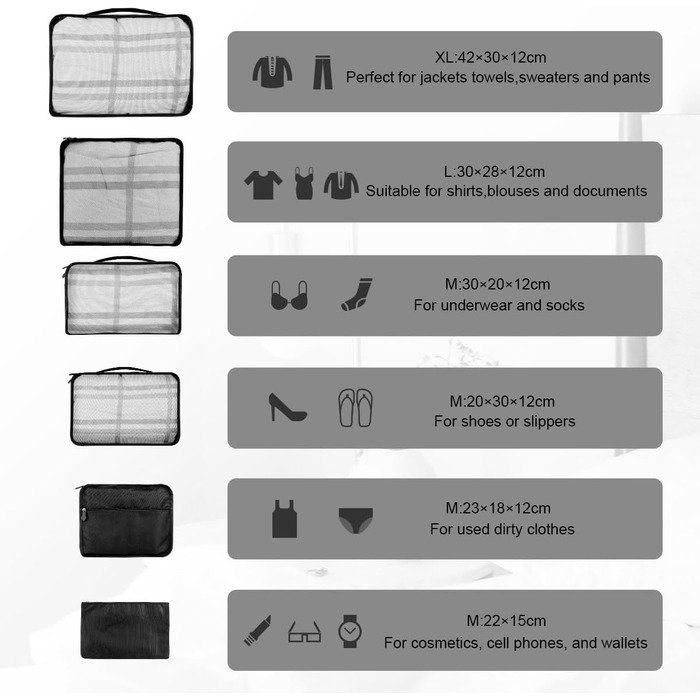 XL:42×30×12cm
Perfect for jackets towels,sweaters and pants

L:30×28×12cm
Suitable for shirts,blouses and documents

M:30×20×12cm
For underwear and socks

M:20×30×12cm
For shoes or slippers

M:23×18×12cm
For used dirty clothes

M:22×15cm
For cosmetics, cell phones, and wallets